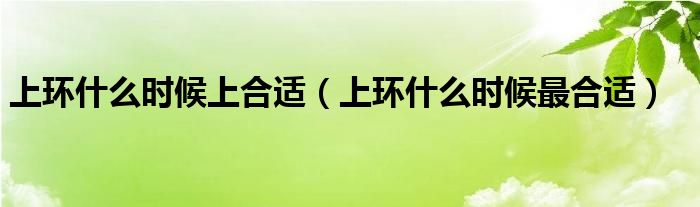 上环什么时候上合适（上环什么时候最合适）